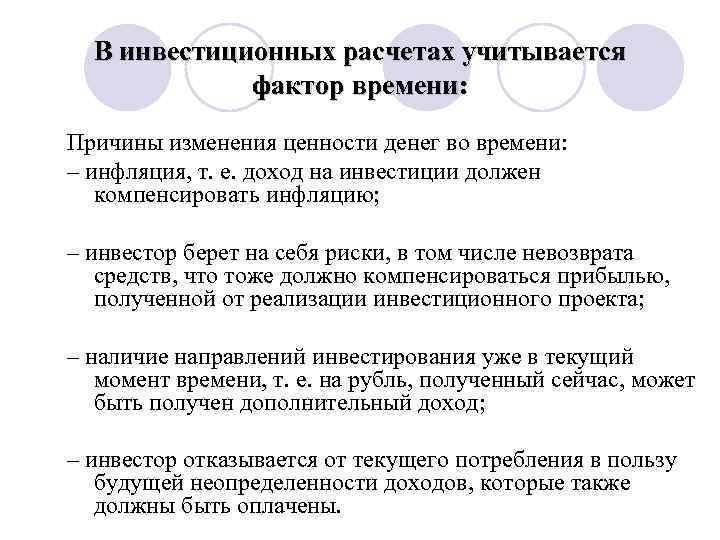 В инвестиционных расчетах учитывается фактор времени:

Причины изменения ценности денег во времени:
– инфляция, т. е. доход на инвестиции должен компенсировать инфляцию;

– инвестор берет на себя риски, в том числе невозврата средств, что тоже должно компенсироваться прибылью, полученной от реализации инвестиционного проекта;

– наличие направлений инвестирования уже в текущий момент времени, т. е. на рубль, полученный сейчас, может быть получен дополнительный доход;

– инвестор отказывается от текущего потребления в пользу будущей неопределенности доходов, которые также должны быть оплачены.